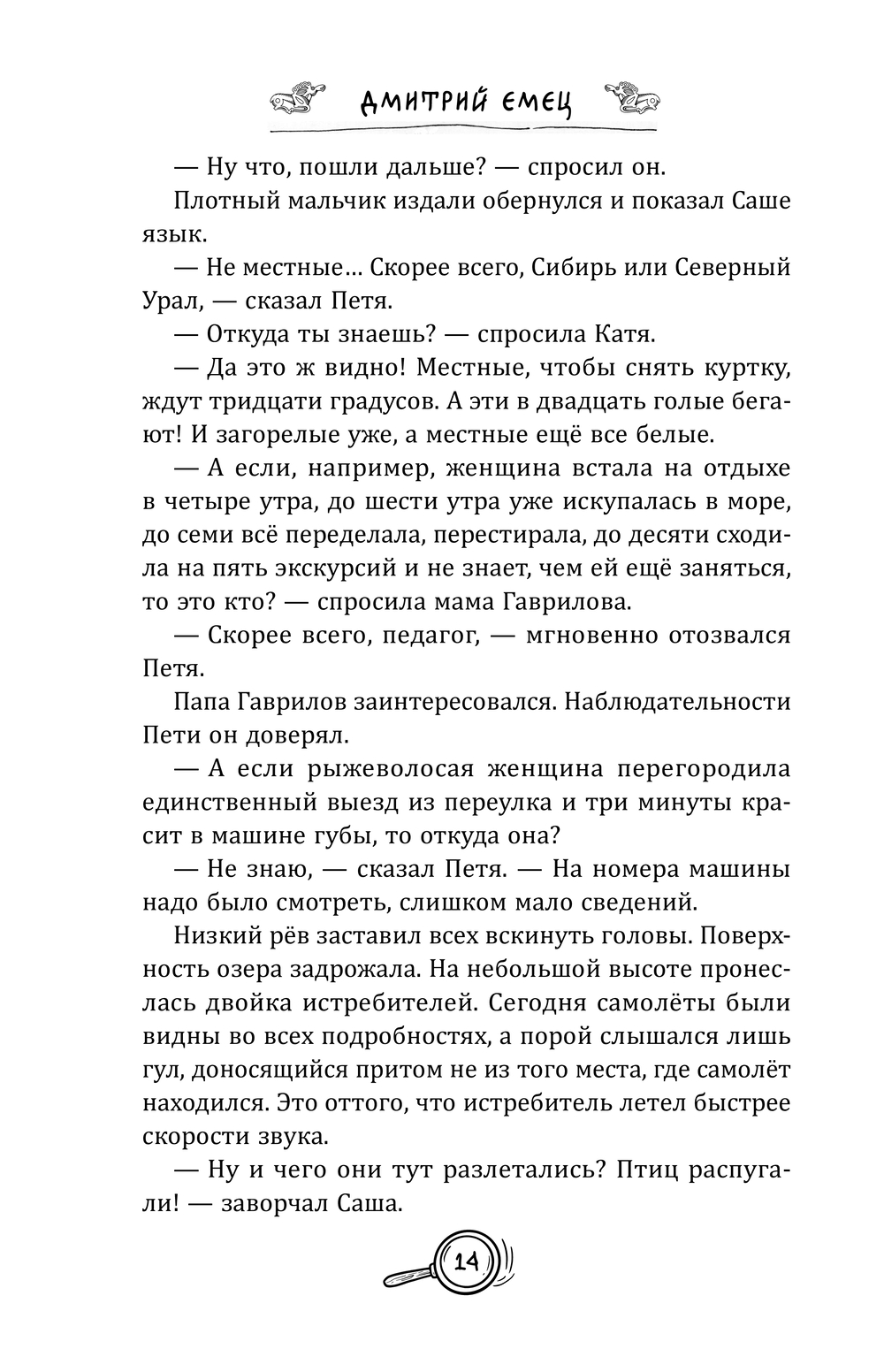 ДМИТРИЙ ЕМЕЦ

— Ну что, пошли дальше? — спросил он.

Плотный мальчик издали обернулся и показал Саше язык.

— Не местные... Скорее всего, Сибирь или Северный Урал, — сказал Петя.

— Откуда ты знаешь? — спросила Катя.

— Да это ж видно! Местные, чтобы снять куртку, ждут тридцати градусов. А эти в двадцать голые бегают! И загорелые уже, а местные ещё все белые.

— А если, например, женщина встала на отдыхе в четыре утра, до шести утра уже искупалась в море, до семи всё переделала, перестирала, до десяти сходила на пять экскурсий и не знает, чем ей ещё заняться, то это кто? — спросила мама Гаврилова.

— Скорее всего, педагог, — мгновенно отозвался Петя.

Папа Гаврилов заинтересовался. Наблюдательности Пети он доверял.

— А если рыжеволосая женщина перегородила единственный выезд из переулка и три минуты красит в машине губы, то откуда она?

— Не знаю, — сказал Петя. — На номера машины надо было смотреть, слишком мало сведений.

Низкий рёв заставил всех вскинуть головы. Поверхность озера задрожала. На небольшой высоте пронеслась двойка истребителей. Сегодня самолёты были видны во всех подробностях, а порой слышался лишь гул, доносящийся притом не из того места, где самолёт находился. Это оттого, что истребитель летел быстрее скорости звука.

— Ну и чего они тут разлетались? Птиц распугали! — заворчал Саша.

14